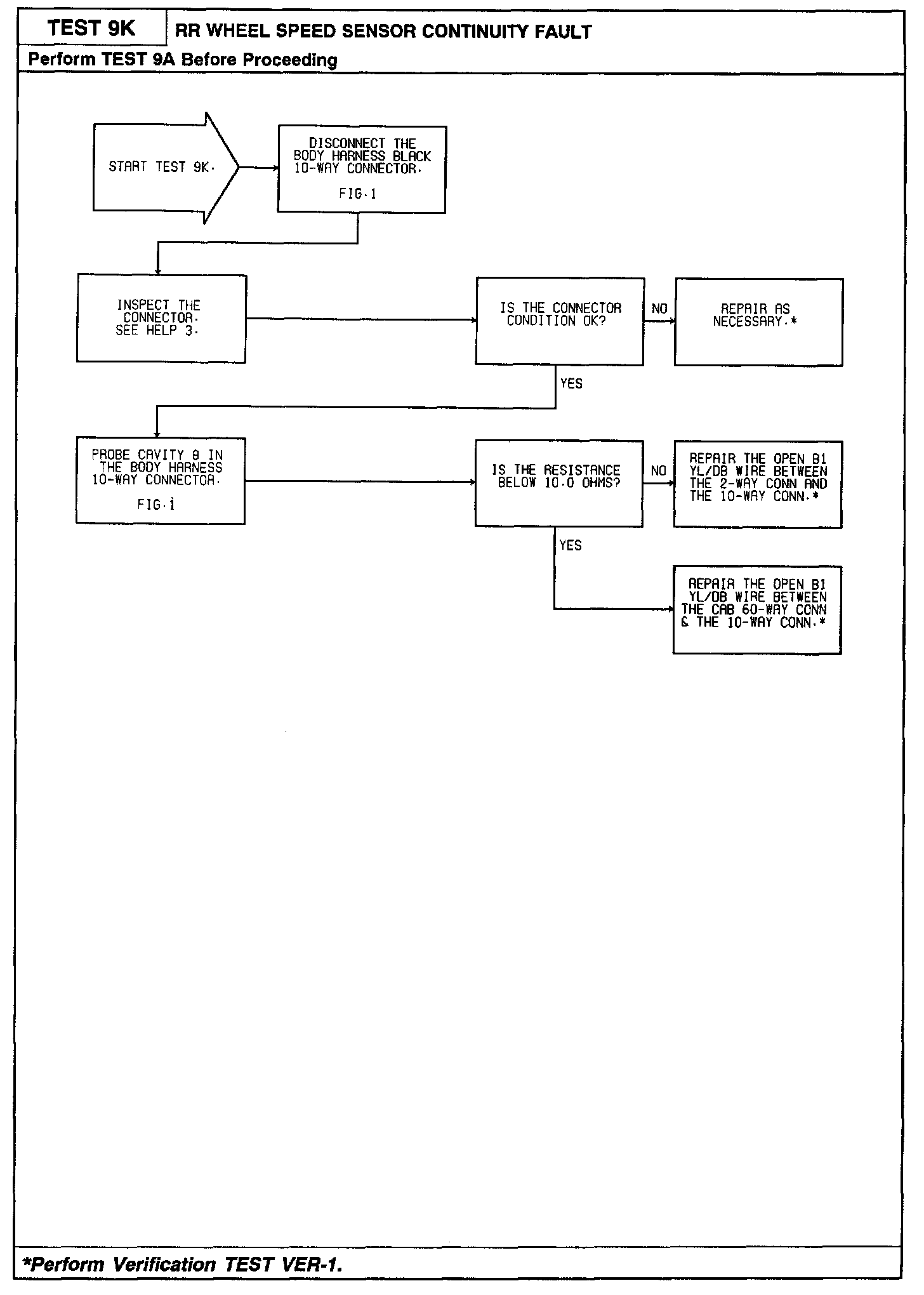 TEST 9K

RR WHEEL SPEED SENSOR CONTINUITY FAULT

Perform TEST 9A Before Proceeding

START TEST 9K.

DISCONNECT THE BODY HARNESS BLACK 10-WAY CONNECTOR.

FIG.1

INSPECT THE CONNECTOR. SEE HELP 3.

IS THE CONNECTOR CONDITION OK?

NO

REPAIR AS NECESSARY.*

YES

PROBE CAVITY 8 IN THE BODY HARNESS 10-WAY CONNECTOR.

FIG.1

IS THE RESISTANCE BELOW 10.0 OHMS?

NO

REPAIR THE OPEN B1 YL/DB WIRE BETWEEN THE 2-WAY CONN AND THE 10-WAY CONN.*

YES

REPAIR THE OPEN B1 YL/DB WIRE BETWEEN THE CAB 60-WAY CONN & THE 10-WAY CONN.*

*Perform Verification TEST VER-1.